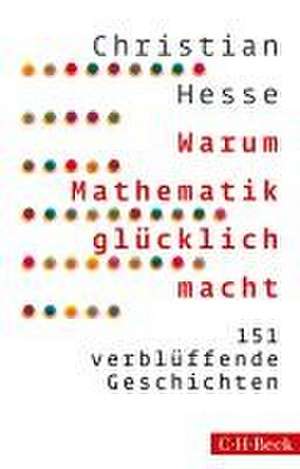 Christian
Hesse
Warum
Mathematik
glücklich
macht

151
verblüffende
Geschichten

C·H·Beck